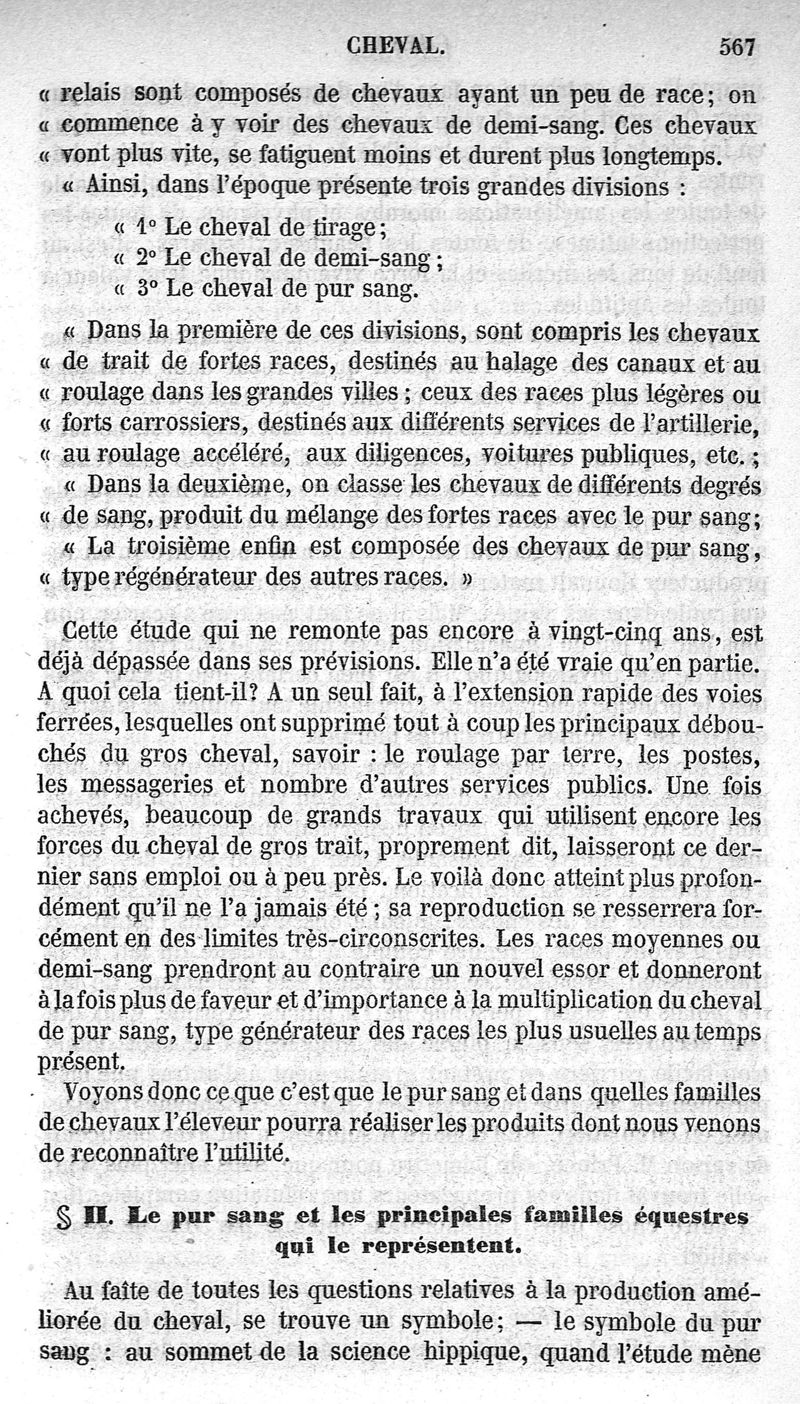 CHEVAL. 567

« relais sont composés de chevaux ayant un peu de race; on « commence à y voir des chevaux de demi-sang. Ces chevaux « vont plus vite, se fatiguent moins et durent plus longtemps.

« Ainsi, dans l'époque présente trois grandes divisions :

« 1° Le cheval de tirage;

« 2° Le cheval de demi-sang;

« 3° Le cheval de pur sang.

« Dans la première de ces divisions, sont compris les chevaux « de trait de fortes races, destinés au halage des canaux et au « roulage dans les grandes villes ; ceux des races plus légères ou « forts carrossiers, destinés aux différents services de l'artillerie, « au roulage accéléré, aux diligences, voitures publiques, etc. ;

« Dans la deuxième, on classe les chevaux de différents degrés « de sang, produit du mélange des fortes races avec le pur sang;

« La troisième enfin est composée des chevaux de pur sang, « type régénérateur des autres races. »

Cette étude qui ne remonte pas encore à vingt-cinq ans, est déjà dépassée dans ses prévisions. Elle n'a été vraie qu'en partie. A quoi cela tient-il? A un seul fait, à l'extension rapide des voies ferrées, lesquelles ont supprimé tout à coup les principaux débouchés du gros cheval, savoir : le roulage par terre, les postes, les messageries et nombre d'autres services publics. Une fois achevés, beaucoup de grands travaux qui utilisent encore les forces du cheval de gros trait, proprement dit, laisseront ce dernier sans emploi ou à peu près. Le voilà donc atteint plus profondément qu'il ne l'a jamais été ; sa reproduction se resserrera forcément en des limites très-circonscrites. Les races moyennes ou demi-sang prendront au contraire un nouvel essor et donneront à la fois plus de faveur et d'importance à la multiplication du cheval de pur sang, type générateur des races les plus usuelles au temps présent.

Voyons donc ce que c'est que le pur sang et dans quelles familles de chevaux l'éleveur pourra réaliser les produits dont nous venons de reconnaître l'utilité.

§ II. Le pur sang et les principales familles équestres qui le représentent.

Au faîte de toutes les questions relatives à la production améliorée du cheval, se trouve un symbole; — le symbole du pur sang : au sommet de la science hippique, quand l'étude mène